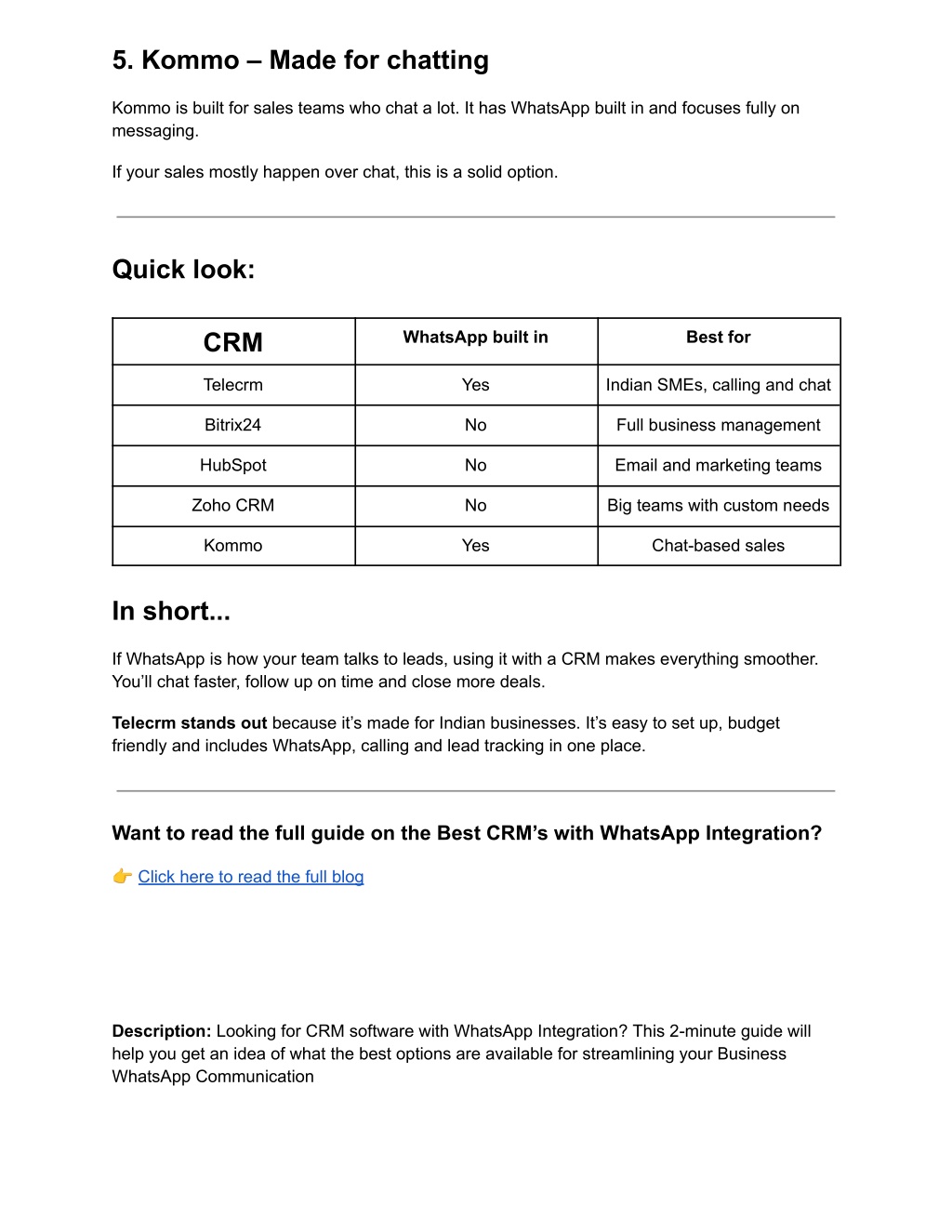 5. Kommo – Made for chatting

Kommo is built for sales teams who chat a lot. It has WhatsApp built in and focuses fully on messaging.

If your sales mostly happen over chat, this is a solid option.

Quick look:

| CRM | WhatsApp built in | Best for |
|---|---|---|
| Telecrm | Yes | Indian SMEs, calling and chat |
| Bitrix24 | No | Full business management |
| HubSpot | No | Email and marketing teams |
| Zoho CRM | No | Big teams with custom needs |
| Kommo | Yes | Chat-based sales |

In short...

If WhatsApp is how your team talks to leads, using it with a CRM makes everything smoother. You'll chat faster, follow up on time and close more deals.

Telecrm stands out because it's made for Indian businesses. It's easy to set up, budget friendly and includes WhatsApp, calling and lead tracking in one place.

Want to read the full guide on the Best CRM's with WhatsApp Integration?

👉 Click here to read the full blog

Description: Looking for CRM software with WhatsApp Integration? This 2-minute guide will help you get an idea of what the best options are available for streamlining your Business WhatsApp Communication